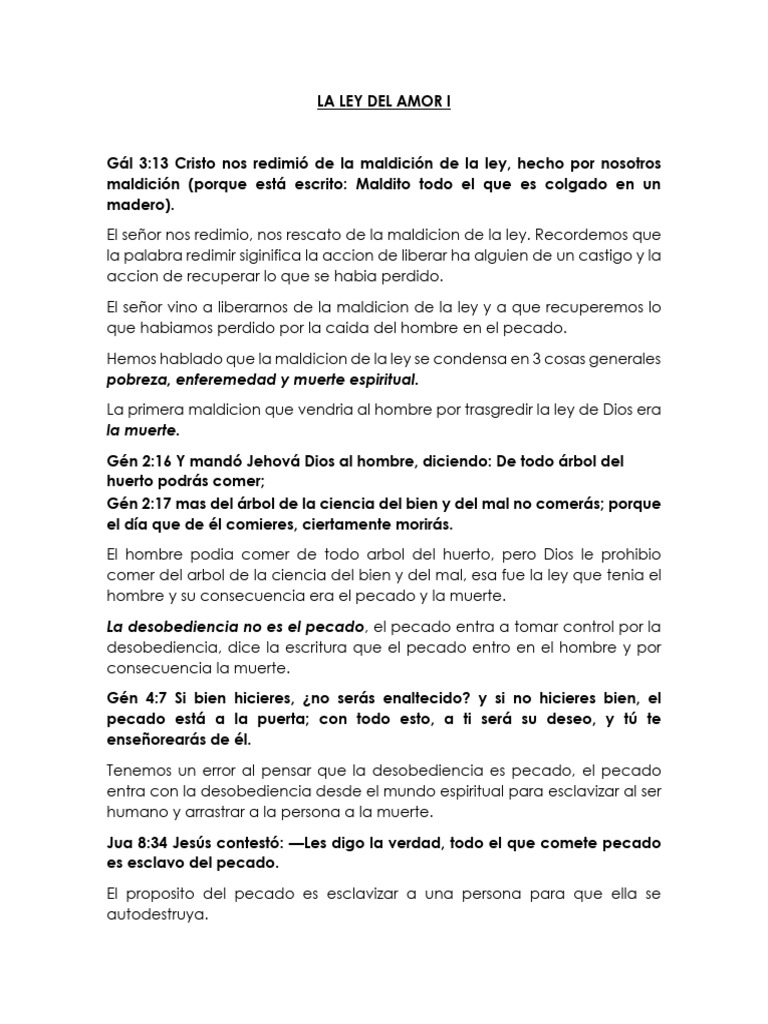 LA LEY DEL AMOR I

Gál 3:13 Cristo nos redimió de la maldición de la ley, hecho por nosotros maldición (porque está escrito: Maldito todo el que es colgado en un madero).

El señor nos redimio, nos rescato de la maldicion de la ley. Recordemos que la palabra redimir siginifica la accion de liberar ha alguien de un castigo y la accion de recuperar lo que se habia perdido.

El señor vino a liberarnos de la maldicion de la ley y a que recuperemos lo que habiamos perdido por la caida del hombre en el pecado.

Hemos hablado que la maldicion de la ley se condensa en 3 cosas generales pobreza, enferemedad y muerte espiritual.

La primera maldicion que vendria al hombre por trasgredir la ley de Dios era la muerte.

Gén 2:16 Y mandó Jehová Dios al hombre, diciendo: De todo árbol del huerto podrás comer;
Gén 2:17 mas del árbol de la ciencia del bien y del mal no comerás; porque el día que de él comieres, ciertamente morirás.

El hombre podia comer de todo arbol del huerto, pero Dios le prohibio comer del arbol de la ciencia del bien y del mal, esa fue la ley que tenia el hombre y su consecuencia era el pecado y la muerte.

La desobediencia no es el pecado, el pecado entra a tomar control por la desobediencia, dice la escritura que el pecado entro en el hombre y por consecuencia la muerte.

Gén 4:7 Si bien hicieres, ¿no serás enaltecido? y si no hicieres bien, el pecado está a la puerta; con todo esto, a ti será su deseo, y tú te enseñorearás de él.

Tenemos un error al pensar que la desobediencia es pecado, el pecado entra con la desobediencia desde el mundo espiritual para esclavizar al ser humano y arrastrar a la persona a la muerte.

Jua 8:34 Jesús contestó: —Les digo la verdad, todo el que comete pecado es esclavo del pecado.

El proposito del pecado es esclavizar a una persona para que ella se autodestruya.